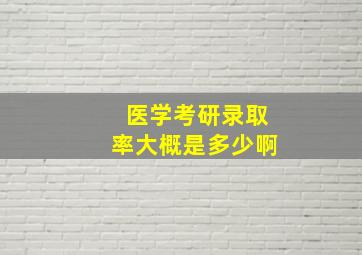 医学考研录取率大概是多少啊